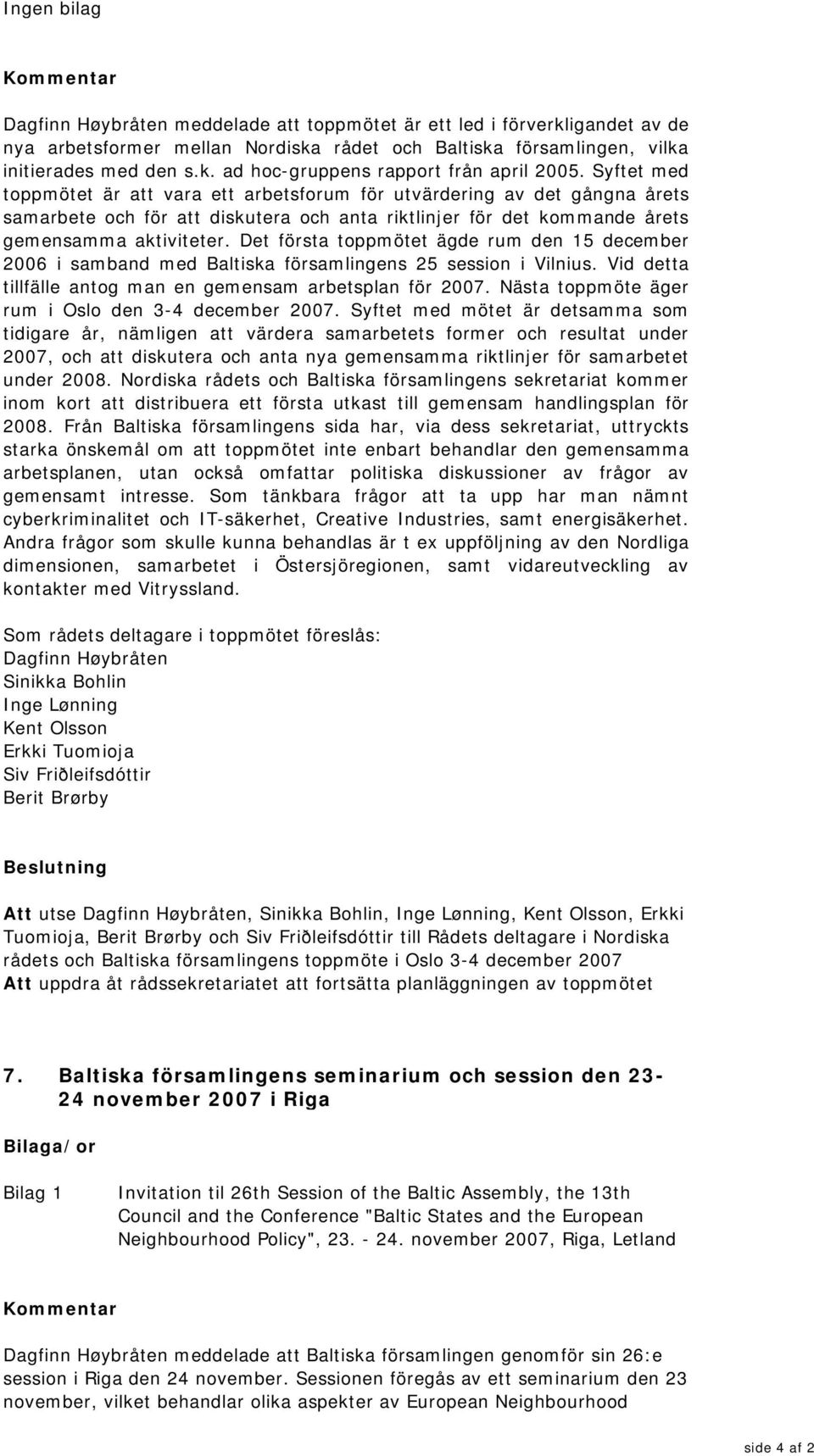 Ingen bilag

Kommentar

Dagfinn Høybråten meddelade att toppmötet är ett led i förverkligandet av de nya arbetsformer mellan Nordiska rådet och Baltiska församlingen, vilka initierades med den s.k. ad hoc-gruppens rapport från april 2005. Syftet med toppmötet är att vara ett arbetsforum för utvärdering av det gångna årets samarbete och för att diskutera och anta riktlinjer för det kommande årets gemensamma aktiviteter. Det första toppmötet ägde rum den 15 december 2006 i samband med Baltiska församlingens 25 session i Vilnius. Vid detta tillfälle antog man en gemensam arbetsplan för 2007. Nästa toppmöte äger rum i Oslo den 3-4 december 2007. Syftet med mötet är detsamma som tidigare år, nämligen att värdera samarbetets former och resultat under 2007, och att diskutera och anta nya gemensamma riktlinjer för samarbetet under 2008. Nordiska rådets och Baltiska församlingens sekretariat kommer inom kort att distribuera ett första utkast till gemensam handlingsplan för 2008. Från Baltiska församlingens sida har, via dess sekretariat, uttryckts starka önskemål om att toppmötet inte enbart behandlar den gemensamma arbetsplanen, utan också omfattar politiska diskussioner av frågor av gemensamt intresse. Som tänkbara frågor att ta upp har man nämnt cyberkriminalitet och IT-säkerhet, Creative Industries, samt energisäkerhet. Andra frågor som skulle kunna behandlas är t ex uppföljning av den Nordliga dimensionen, samarbetet i Östersjöregionen, samt vidareutveckling av kontakter med Vitryssland.

Som rådets deltagare i toppmötet föreslås:
Dagfinn Høybråten
Sinikka Bohlin
Inge Lønning
Kent Olsson
Erkki Tuomioja
Siv Friðleifsdóttir
Berit Brørby

Beslutning

Att utse Dagfinn Høybråten, Sinikka Bohlin, Inge Lønning, Kent Olsson, Erkki Tuomioja, Berit Brørby och Siv Friðleifsdóttir till Rådets deltagare i Nordiska rådets och Baltiska församlingens toppmöte i Oslo 3-4 december 2007
Att uppdra åt rådssekretariatet att fortsätta planläggningen av toppmötet

7. Baltiska församlingens seminarium och session den 23-24 november 2007 i Riga

Bilaga/or

Bilag 1 Invitation til 26th Session of the Baltic Assembly, the 13th Council and the Conference "Baltic States and the European Neighbourhood Policy", 23. - 24. november 2007, Riga, Letland

Kommentar

Dagfinn Høybråten meddelade att Baltiska församlingen genomför sin 26:e session i Riga den 24 november. Sessionen föregås av ett seminarium den 23 november, vilket behandlar olika aspekter av European Neighbourhood

side 4 af 2